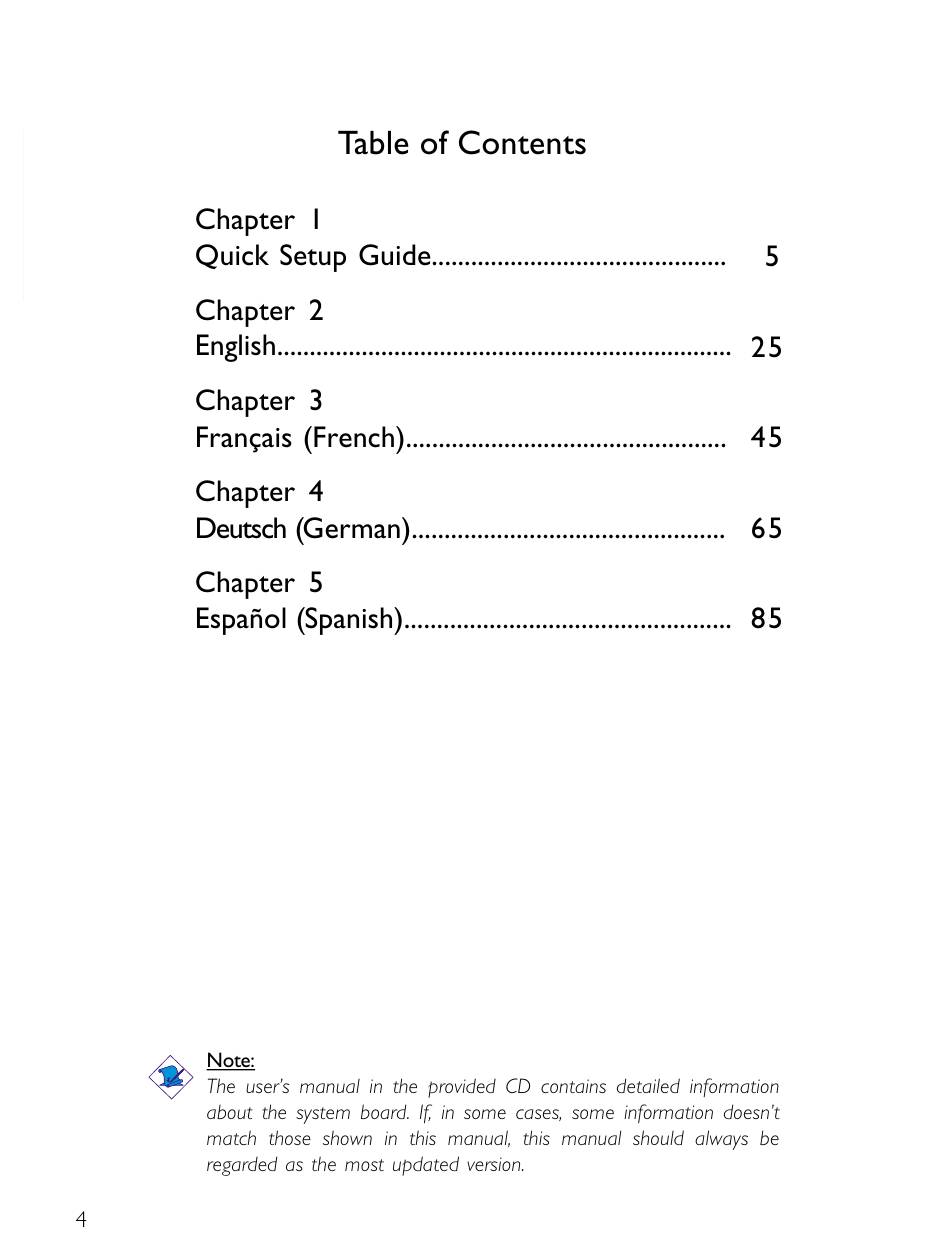 Table of Contents

Chapter 1
Quick Setup Guide............................................ 5

Chapter 2
English..................................................................... 25

Chapter 3
Français (French)................................................ 45

Chapter 4
Deutsch (German)............................................... 65

Chapter 5
Español (Spanish)................................................. 85

Note:
The user's manual in the provided CD contains detailed information about the system board. If, in some cases, some information doesn't match those shown in this manual, this manual should always be regarded as the most updated version.

4